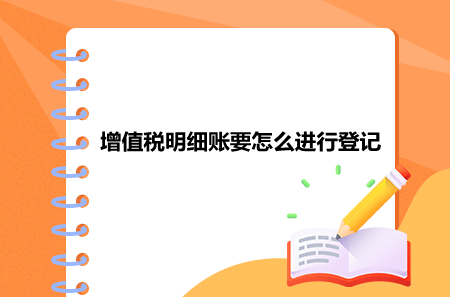 增值税明细账要怎么进行登记